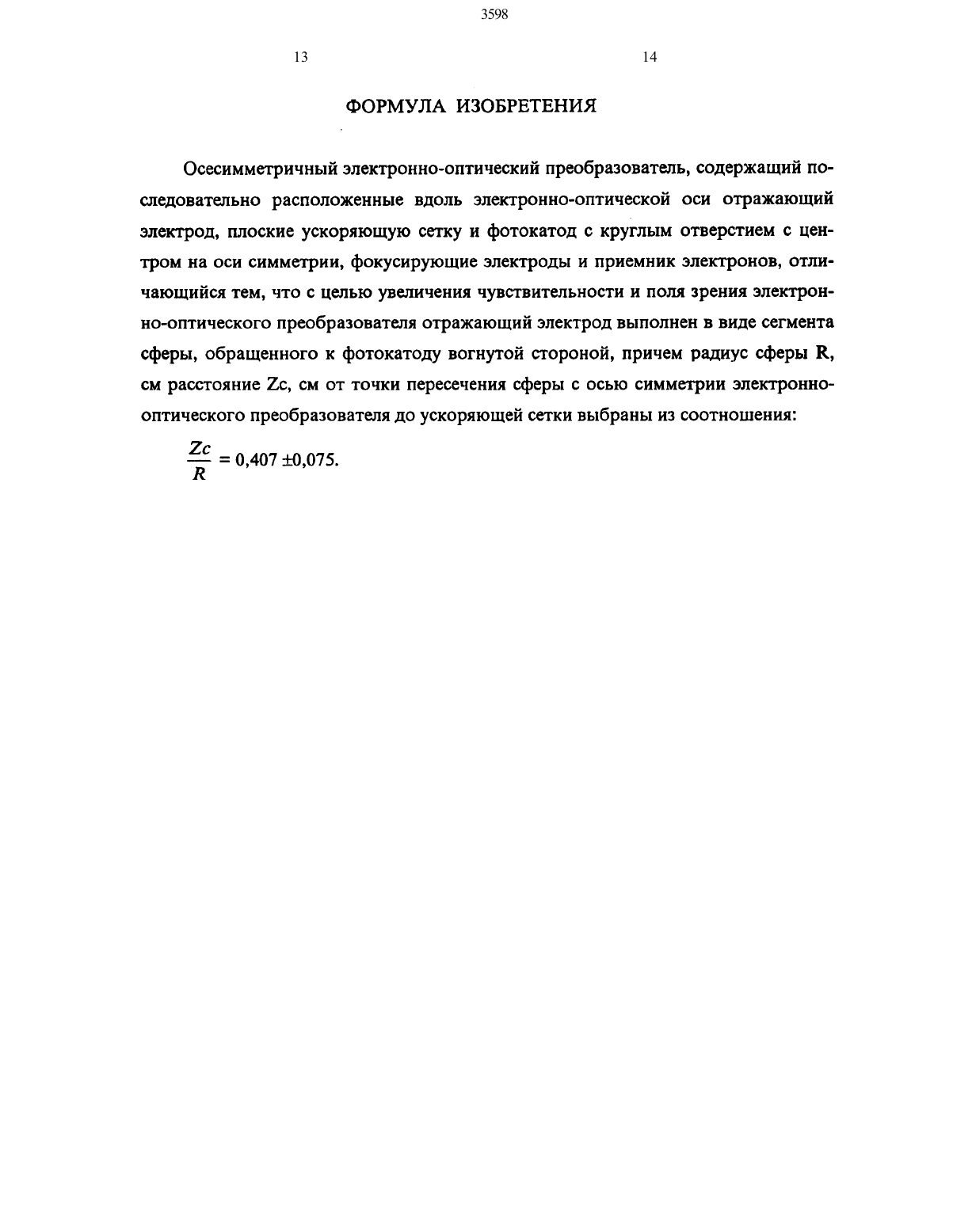 3598

13

14

ФОРМУЛА ИЗОБРЕТЕНИЯ

Осесимметричный электронно-оптический преобразователь, содержащий последовательно расположенные вдоль электронно-оптической оси отражающий электрод, плоские ускоряющую сетку и фотокатод с круглым отверстием с центром на оси симметрии, фокусирующие электроды и приемник электронов, отличающийся тем, что с целью увеличения чувствительности и поля зрения электронно-оптического преобразователя отражающий электрод выполнен в виде сегмента сферы, обращенного к фотокатоду вогнутой стороной, причем радиус сферы R, см расстояние Zc, см от точки пересечения сферы с осью симметрии электронно-оптического преобразователя до ускоряющей сетки выбраны из соотношения:

$\frac{Zc}{R} = 0,407 \pm 0,075.$